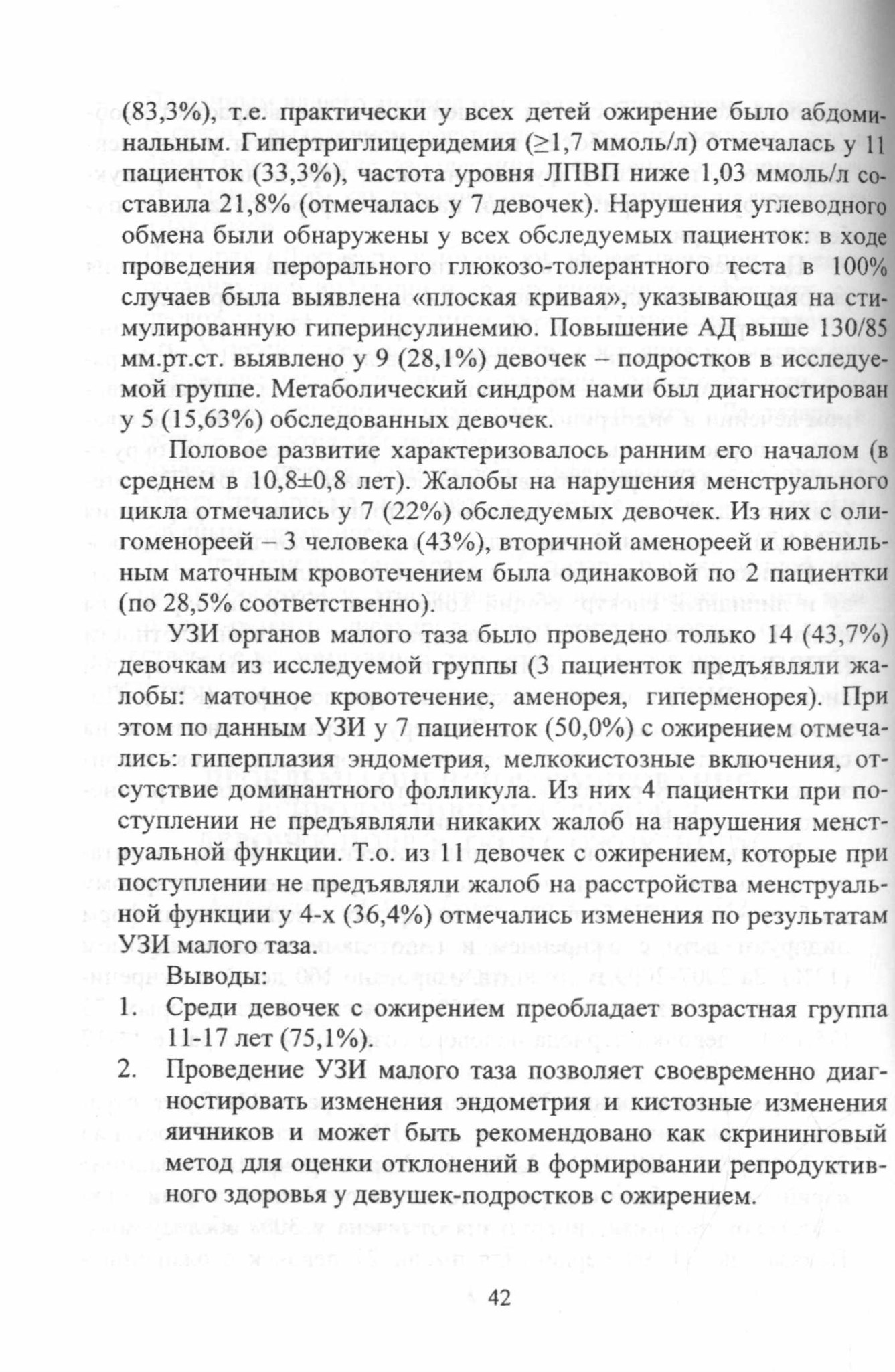 (83,3%), т.е. практически у всех детей ожирение было абдоминальным. Гипертриглицеридемия (≥1,7 ммоль/л) отмечалась у 11 пациенток (33,3%), частота уровня ЛПВП ниже 1,03 ммоль/л составила 21,8% (отмечалась у 7 девочек). Нарушения углеводного обмена были обнаружены у всех обследуемых пациенток: в ходе проведения перорального глюкозо-толерантного теста в 100% случаев была выявлена «плоская кривая», указывающая на стимулированную гиперинсулинемию. Повышение АД выше 130/85 мм.рт.ст. выявлено у 9 (28,1%) девочек – подростков в исследуемой группе. Метаболический синдром нами был диагностирован у 5 (15,63%) обследованных девочек.

Половое развитие характеризовалось ранним его началом (в среднем в 10,8±0,8 лет). Жалобы на нарушения менструального цикла отмечались у 7 (22%) обследуемых девочек. Из них с олигоменореей – 3 человека (43%), вторичной аменореей и ювенильным маточным кровотечением была одинаковой по 2 пациентки (по 28,5% соответственно).

УЗИ органов малого таза было проведено только 14 (43,7%) девочкам из исследуемой группы (3 пациенток предъявляли жалобы: маточное кровотечение, аменорея, гиперменорея). При этом по данным УЗИ у 7 пациенток (50,0%) с ожирением отмечались: гиперплазия эндометрия, мелкокистозные включения, отсутствие доминантного фолликула. Из них 4 пациентки при поступлении не предъявляли никаких жалоб на нарушения менструальной функции. Т.о. из 11 девочек с ожирением, которые при поступлении не предъявляли жалоб на расстройства менструальной функции у 4-х (36,4%) отмечались изменения по результатам УЗИ малого таза.

Выводы:
1. Среди девочек с ожирением преобладает возрастная группа 11-17 лет (75,1%).
2. Проведение УЗИ малого таза позволяет своевременно диагностировать изменения эндометрия и кистозные изменения яичников и может быть рекомендовано как скрининговый метод для оценки отклонений в формировании репродуктивного здоровья у девушек-подростков с ожирением.

42